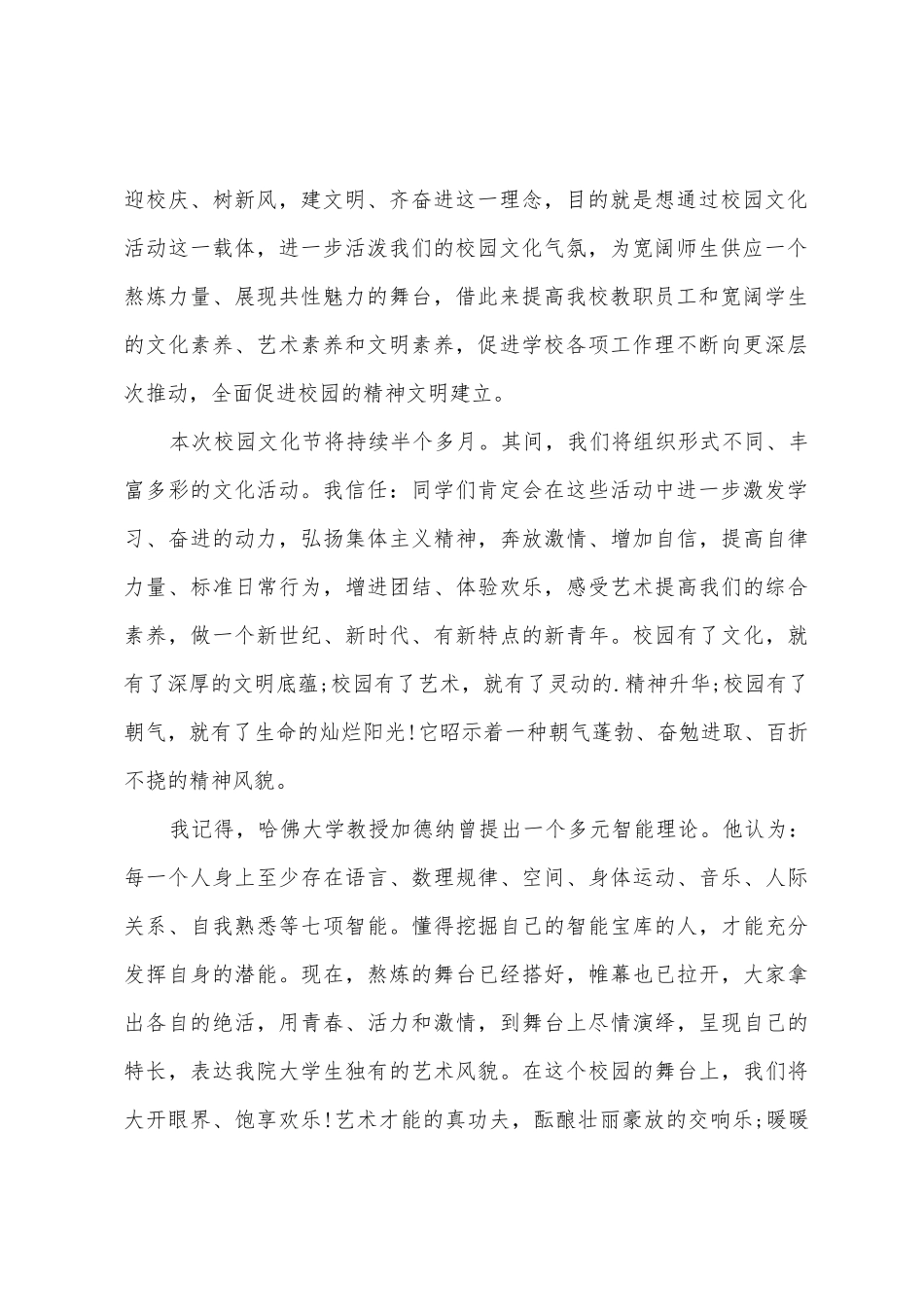 迎校庆、树新风，建文明、齐奋进这一理念，目的就是想通过校园文化活动这一载体，进一步活泼我们的校园文化气氛，为宽阔师生供应一个熬炼力量、展现共性魅力的舞台，借此来提高我校教职员工和宽阔学生的文化素养、艺术素养和文明素养，促进学校各项工作理不断向更深层次推动，全面促进校园的精神文明建立。

本次校园文化节将持续半个多月。其间，我们将组织形式不同、丰富多彩的文化活动。我信任：同学们肯定会在这些活动中进一步激发学习、奋进的动力，弘扬集体主义精神，奔放激情、增加自信，提高自律力量、标准日常行为，增进团结、体验欢乐，感受艺术提高我们的综合素养，做一个新世纪、新时代、有新特点的新青年。校园有了文化，就有了深厚的文明底蕴;校园有了艺术，就有了灵动的.精神升华;校园有了朝气，就有了生命的灿烂阳光!它昭示着一种朝气蓬勃、奋勉进取、百折不挠的精神风貌。

我记得，哈佛大学教授加德纳曾提出一个多元智能理论。他认为：每一个人身上至少存在语言、数理规律、空间、身体运动、音乐、人际关系、自我熟悉等七项智能。懂得挖掘自己的智能宝库的人，才能充分发挥自身的潜能。现在，熬炼的舞台已经搭好，帷幕也已拉开，大家拿出各自的绝活，用青春、活力和激情，到舞台上尽情演绎，呈现自己的特长，表达我院大学生独有的艺术风貌。在这个校园的舞台上，我们将大开眼界、饱享欢乐!艺术才能的真功夫，酝酿壮丽豪放的交响乐;暖暖